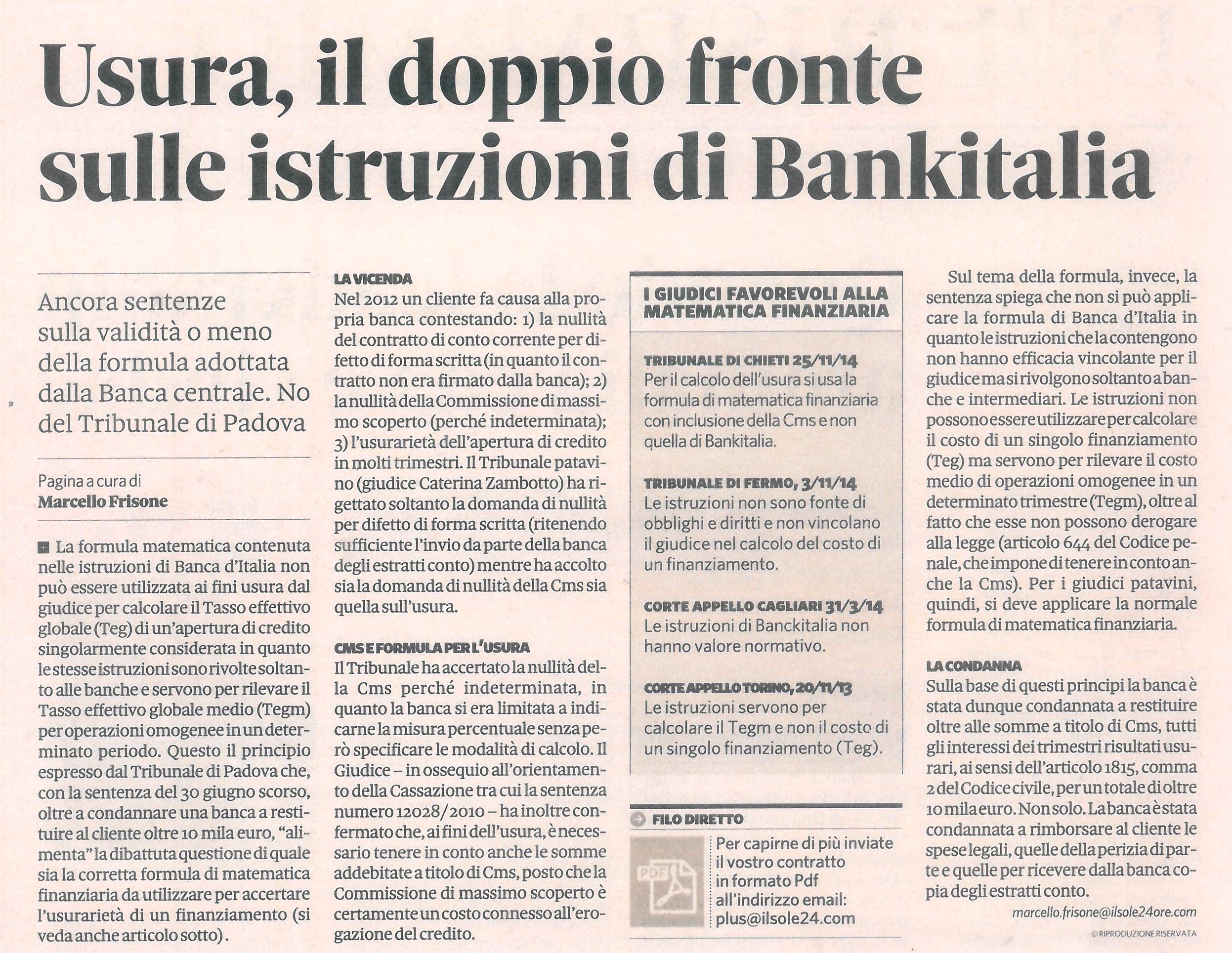 Usura, il doppio fronte sulle istruzioni di Bankitalia

Ancora sentenze sulla validità o meno della formula adottata dalla Banca centrale. No del Tribunale di Padova

Pagina a cura di
Marcello Frisone

La formula matematica contenuta nelle istruzioni di Banca d'Italia non può essere utilizzata ai fini usura dal giudice per calcolare il Tasso effettivo globale (Teg) di un'apertura di credito singolarmente considerata in quanto le stesse istruzioni sono rivolte soltanto alle banche e servono per rilevare il Tasso effettivo globale medio (Tegm) per operazioni omogenee in un determinato periodo. Questo il principio espresso dal Tribunale di Padova che, con la sentenza del 30 giugno scorso, oltre a condannare una banca a restituire al cliente oltre 10 mila euro, "alimenta" la dibattuta questione di quale sia la corretta formula di matematica finanziaria da utilizzare per accertare l'usurarietà di un finanziamento (si veda anche articolo sotto).

LA VICENDA
Nel 2012 un cliente fa causa alla propria banca contestando: 1) la nullità del contratto di conto corrente per difetto di forma scritta (in quanto il contratto non era firmato dalla banca); 2) la nullità della Commissione di massimo scoperto (perché indeterminata); 3) l'usurarietà dell'apertura di credito in molti trimestri. Il Tribunale patavino (giudice Caterina Zambotto) ha rigettato soltanto la domanda di nullità per difetto di forma scritta (ritenendo sufficiente l'invio da parte della banca degli estratti conto) mentre ha accolto sia la domanda di nullità della Cms sia quella sull'usura.

CMS E FORMULA PER L'USURA
Il Tribunale ha accertato la nullità della Cms perché indeterminata, in quanto la banca si era limitata a indicarne la misura percentuale senza però specificare le modalità di calcolo. Il Giudice – in ossequio all'orientamento della Cassazione tra cui la sentenza numero 12028/2010 – ha inoltre confermato che, ai fini dell'usura, è necessario tenere in conto anche le somme addebitate a titolo di Cms, posto che la Commissione di massimo scoperto è certamente un costo connesso all'erogazione del credito.

I GIUDICI FAVOREVOLI ALLA MATEMATICA FINANZIARIA

TRIBUNALE DI CHIETI 25/11/14
Per il calcolo dell'usura si usa la formula di matematica finanziaria con inclusione della Cms e non quella di Bankitalia.

TRIBUNALE DI FERMO, 3/11/14
Le istruzioni non sono fonte di obblighi e diritti e non vincolano il giudice nel calcolo del costo di un finanziamento.

CORTE APPELLO CAGLIARI 31/3/14
Le istruzioni di Banckitalia non hanno valore normativo.

CORTE APPELLO TORINO, 20/11/13
Le istruzioni servono per calcolare il Tegm e non il costo di un singolo finanziamento (Teg).

FILO DIRETTO
PDF
Per capirne di più inviate il vostro contratto in formato Pdf all'indirizzo email: plus@ilsole24.com

Sul tema della formula, invece, la sentenza spiega che non si può applicare la formula di Banca d'Italia in quanto le istruzioni che la contengono non hanno efficacia vincolante per il giudice ma si rivolgono soltanto a banche e intermediari. Le istruzioni non possono essere utilizzare per calcolare il costo di un singolo finanziamento (Teg) ma servono per rilevare il costo medio di operazioni omogenee in un determinato trimestre (Tegm), oltre al fatto che esse non possono derogare alla legge (articolo 644 del Codice penale, che impone di tenere in conto anche la Cms). Per i giudici patavini, quindi, si deve applicare la normale formula di matematica finanziaria.

LA CONDANNA
Sulla base di questi principi la banca è stata dunque condannata a restituire oltre alle somme a titolo di Cms, tutti gli interessi dei trimestri risultati usurari, ai sensi dell'articolo 1815, comma 2 del Codice civile, per un totale di oltre 10 mila euro. Non solo. La banca è stata condannata a rimborsare al cliente le spese legali, quelle della perizia di parte e quelle per ricevere dalla banca copia degli estratti conto.

marcello.frisone@ilsole24ore.com
© RIPRODUZIONE RISERVATA